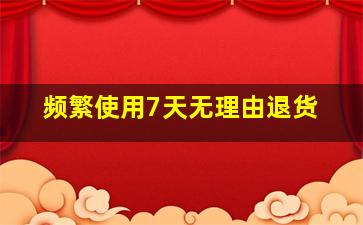 频繁使用7天无理由退货